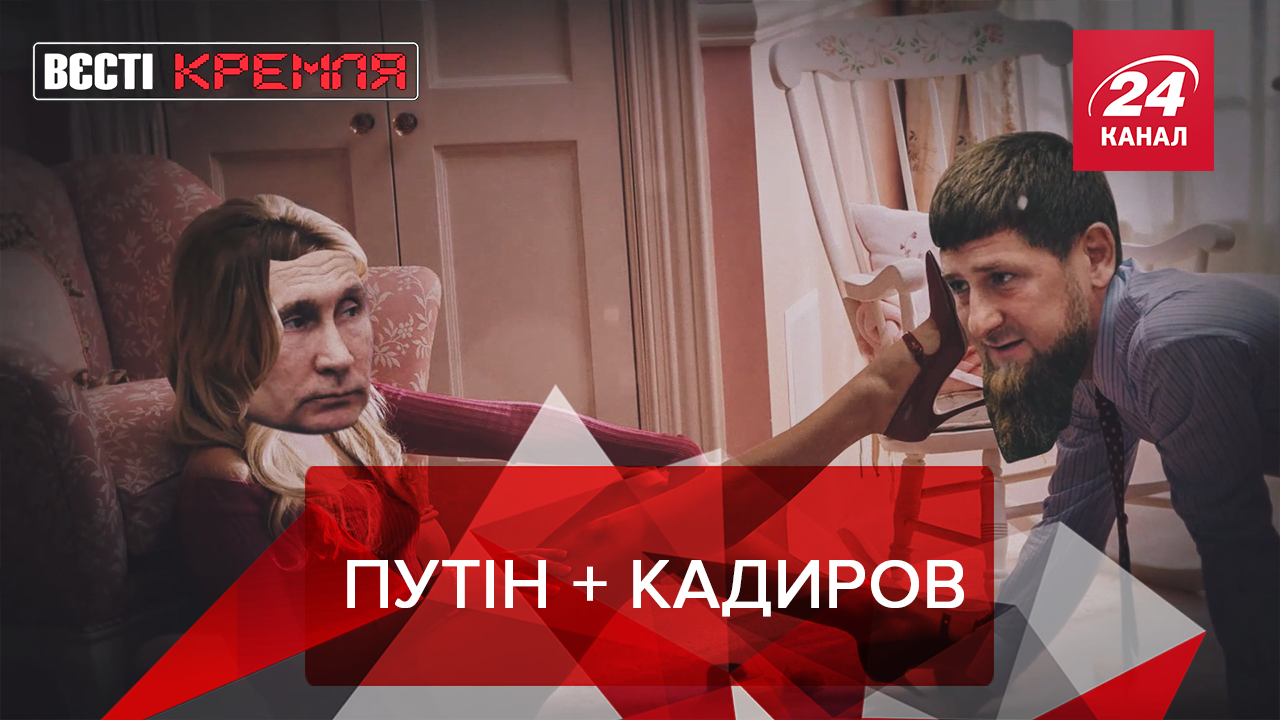 ВЄСТІ КРЕМЛЯ

24 КАНАЛ

ПУТІН + КАДИРОВ